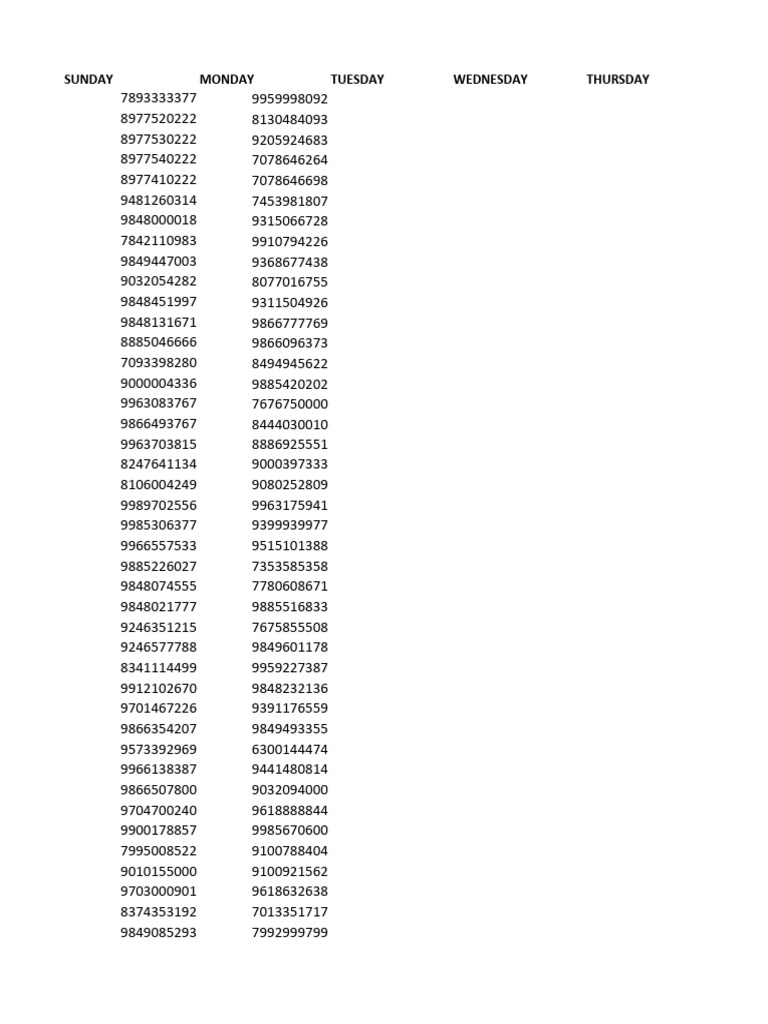 | SUNDAY | MONDAY | TUESDAY | WEDNESDAY | THURSDAY |
|---|---|---|---|---|
| 7893333377 | 9959998092 | | | |
| 8977520222 | 8130484093 | | | |
| 8977530222 | 9205924683 | | | |
| 8977540222 | 7078646264 | | | |
| 8977410222 | 7078646698 | | | |
| 9481260314 | 7453981807 | | | |
| 9848000018 | 9315066728 | | | |
| 7842110983 | 9910794226 | | | |
| 9849447003 | 9368677438 | | | |
| 9032054282 | 8077016755 | | | |
| 9848451997 | 9311504926 | | | |
| 9848131671 | 9866777769 | | | |
| 8885046666 | 9866096373 | | | |
| 7093398280 | 8494945622 | | | |
| 9000004336 | 9885420202 | | | |
| 9963083767 | 7676750000 | | | |
| 9866493767 | 8444030010 | | | |
| 9963703815 | 8886925551 | | | |
| 8247641134 | 9000397333 | | | |
| 8106004249 | 9080252809 | | | |
| 9989702556 | 9963175941 | | | |
| 9985306377 | 9399939977 | | | |
| 9966557533 | 9515101388 | | | |
| 9885226027 | 7353585358 | | | |
| 9848074555 | 7780608671 | | | |
| 9848021777 | 9885516833 | | | |
| 9246351215 | 7675855508 | | | |
| 9246577788 | 9849601178 | | | |
| 8341114499 | 9959227387 | | | |
| 9912102670 | 9848232136 | | | |
| 9701467226 | 9391176559 | | | |
| 9866354207 | 9849493355 | | | |
| 9573392969 | 6300144474 | | | |
| 9966138387 | 9441480814 | | | |
| 9866507800 | 9032094000 | | | |
| 9704700240 | 9618888844 | | | |
| 9900178857 | 9985670600 | | | |
| 7995008522 | 9100788404 | | | |
| 9010155000 | 9100921562 | | | |
| 9703000901 | 9618632638 | | | |
| 8374353192 | 7013351717 | | | |
| 9849085293 | 7992999799 | | | |